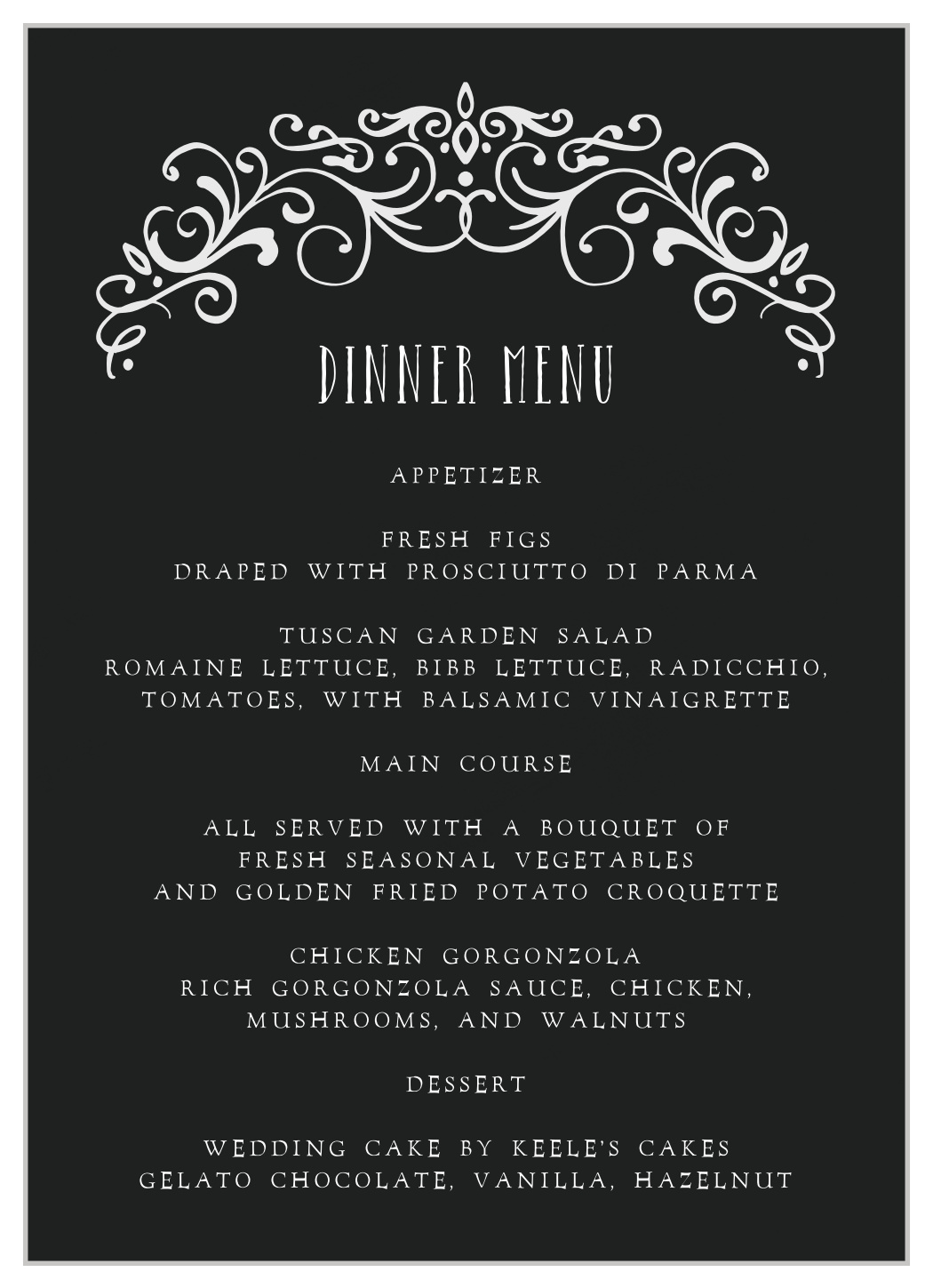 DINNER MENU

APPETIZER

FRESH FIGS
DRAPED WITH PROSCIUTTO DI PARMA

TUSCAN GARDEN SALAD
ROMAINE LETTUCE, BIBB LETTUCE, RADICCHIO, TOMATOES, WITH BALSAMIC VINAIGRETTE

MAIN COURSE

ALL SERVED WITH A BOUQUET OF FRESH SEASONAL VEGETABLES AND GOLDEN FRIED POTATO CROQUETTE

CHICKEN GORGONZOLA
RICH GORGONZOLA SAUCE, CHICKEN, MUSHROOMS, AND WALNUTS

DESSERT

WEDDING CAKE BY KEELE'S CAKES
GELATO CHOCOLATE, VANILLA, HAZELNUT